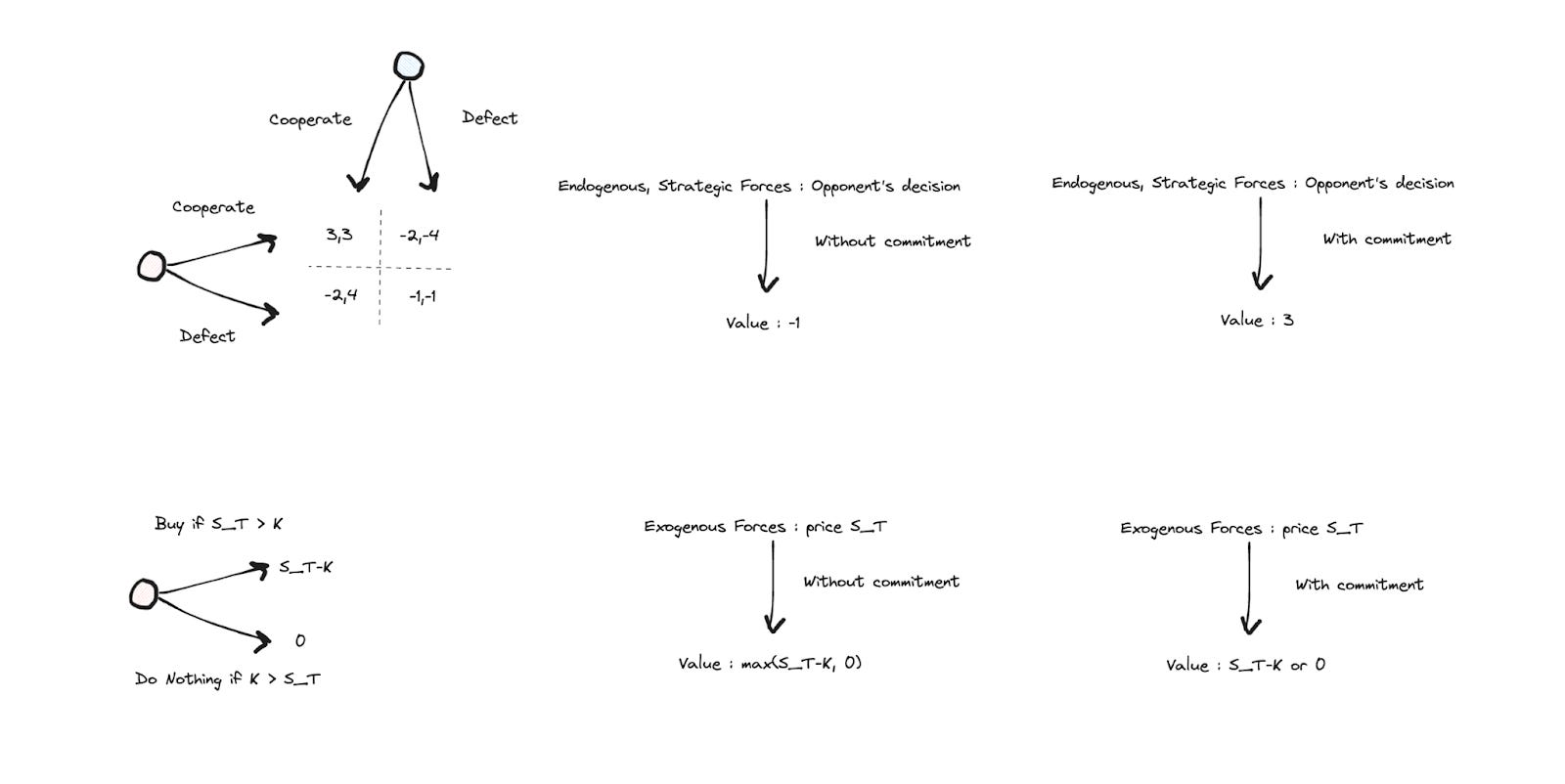 Cooperate

Defect

Cooperate

Defect

| 3,3 | -2,-4 |
|---|---|
| -2,4 | -1,-1 |

Endogenous, Strategic Forces : Opponent's decision

Without commitment

Value : -1

Endogenous, Strategic Forces : Opponent's decision

With commitment

Value : 3

Buy if S_T > K

S_T-K

0

Do Nothing if K > S_T

Exogenous Forces : price S_T

Without commitment

Value : max(S_T-K, 0)

Exogenous Forces : price S_T

With commitment

Value : S_T-K or 0